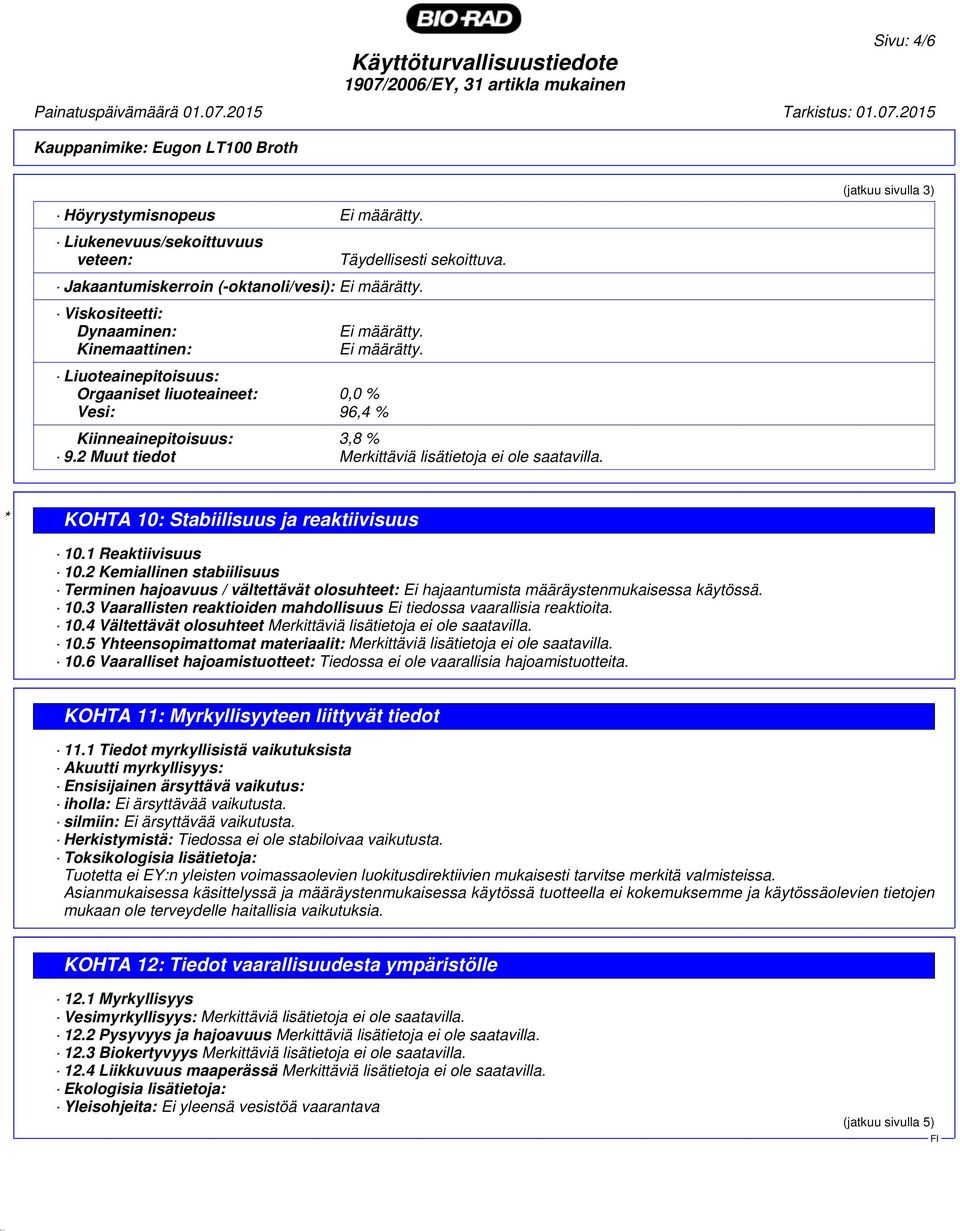 BIO-RAD

Sivu: 4/6

Käyttöturvallisuustiedote
1907/2006/EY, 31 artikla mukainen

Painatuspäivämäärä 01.07.2015 Tarkistus: 01.07.2015

Kauppanimike: Eugon LT100 Broth

(jatkuu sivulla 3)

· Höyrystymisnopeus Ei määrätty.

· Liukenevuus/sekoittuvuus
veteen: Täydellisesti sekoittuva.

· Jakaantumiskerroin (-oktanoli/vesi): Ei määrätty.

· Viskositeetti:
Dynaaminen: Ei määrätty.
Kinemaattinen: Ei määrätty.

· Liuoteainepitoisuus:
Orgaaniset liuoteaineet: 0,0 %
Vesi: 96,4 %

Kiinneainepitoisuus: 3,8 %

· 9.2 Muut tiedot Merkittäviä lisätietoja ei ole saatavilla.

* KOHTA 10: Stabiilisuus ja reaktiivisuus

· 10.1 Reaktiivisuus
· 10.2 Kemiallinen stabiilisuus
· Terminen hajoavuus / vältettävät olosuhteet: Ei hajaantumista määräystenmukaisessa käytössä.
· 10.3 Vaarallisten reaktioiden mahdollisuus Ei tiedossa vaarallisia reaktioita.
· 10.4 Vältettävät olosuhteet Merkittäviä lisätietoja ei ole saatavilla.
· 10.5 Yhteensopimattomat materiaalit: Merkittäviä lisätietoja ei ole saatavilla.
· 10.6 Vaaralliset hajoamistuotteet: Tiedossa ei ole vaarallisia hajoamistuotteita.

KOHTA 11: Myrkyllisyyteen liittyvät tiedot

· 11.1 Tiedot myrkyllisistä vaikutuksista
· Akuutti myrkyllisyys:
· Ensisijainen ärsyttävä vaikutus:
· iholla: Ei ärsyttävää vaikutusta.
· silmiin: Ei ärsyttävää vaikutusta.
· Herkistymistä: Tiedossa ei ole stabiloivaa vaikutusta.
· Toksikologisia lisätietoja:
Tuotetta ei EY:n yleisten voimassaolevien luokitusdirektiivien mukaisesti tarvitse merkitä valmisteissa.
Asianmukaisessa käsittelyssä ja määräystenmukaisessa käytössä tuotteella ei kokemuksemme ja käytössäolevien tietojen mukaan ole terveydelle haitallisia vaikutuksia.

KOHTA 12: Tiedot vaarallisuudesta ympäristölle

· 12.1 Myrkyllisyys
· Vesimyrkyllisyys: Merkittäviä lisätietoja ei ole saatavilla.
· 12.2 Pysyvyys ja hajoavuus Merkittäviä lisätietoja ei ole saatavilla.
· 12.3 Biokertyvyys Merkittäviä lisätietoja ei ole saatavilla.
· 12.4 Liikkuvuus maaperässä Merkittäviä lisätietoja ei ole saatavilla.
· Ekologisia lisätietoja:
· Yleisohjeita: Ei yleensä vesistöä vaarantava

(jatkuu sivulla 5)

FI